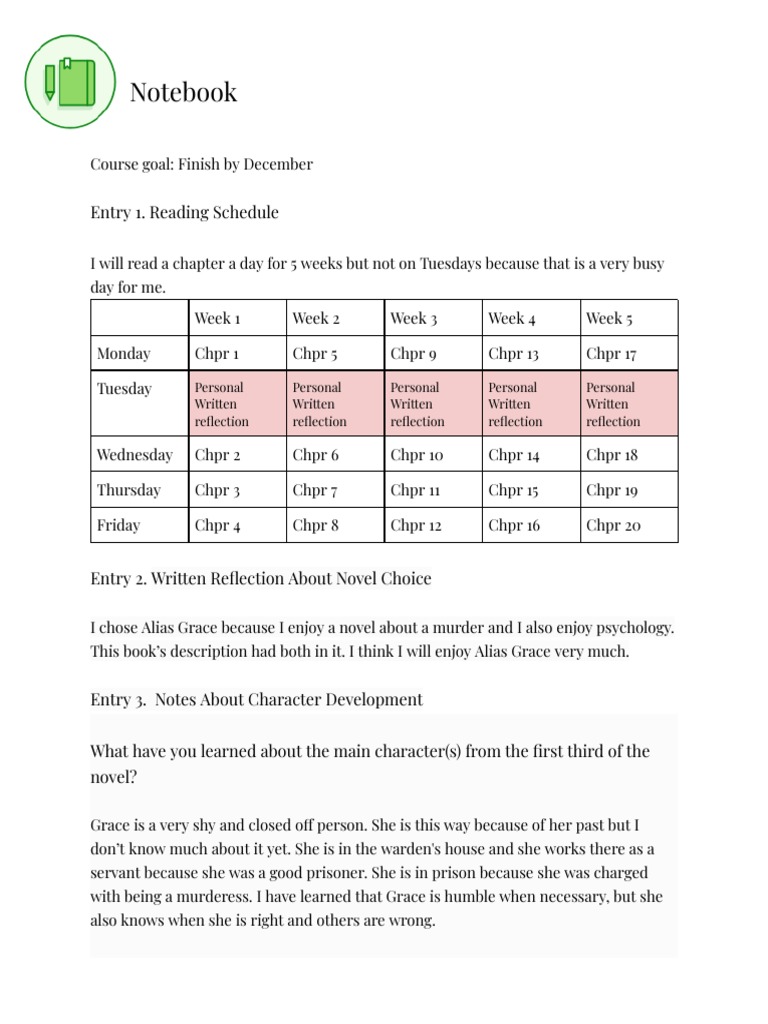 Notebook

Course goal: Finish by December

Entry 1. Reading Schedule

I will read a chapter a day for 5 weeks but not on Tuesdays because that is a very busy day for me.

| | Week 1 | Week 2 | Week 3 | Week 4 | Week 5 |
|---|---|---|---|---|---|
| Monday | Chpr 1 | Chpr 5 | Chpr 9 | Chpr 13 | Chpr 17 |
| Tuesday | Personal Written reflection | Personal Written reflection | Personal Written reflection | Personal Written reflection | Personal Written reflection |
| Wednesday | Chpr 2 | Chpr 6 | Chpr 10 | Chpr 14 | Chpr 18 |
| Thursday | Chpr 3 | Chpr 7 | Chpr 11 | Chpr 15 | Chpr 19 |
| Friday | Chpr 4 | Chpr 8 | Chpr 12 | Chpr 16 | Chpr 20 |

Entry 2. Written Reflection About Novel Choice

I chose Alias Grace because I enjoy a novel about a murder and I also enjoy psychology. This book's description had both in it. I think I will enjoy Alias Grace very much.

Entry 3. Notes About Character Development

What have you learned about the main character(s) from the first third of the novel?

Grace is a very shy and closed off person. She is this way because of her past but I don't know much about it yet. She is in the warden's house and she works there as a servant because she was a good prisoner. She is in prison because she was charged with being a murderess. I have learned that Grace is humble when necessary, but she also knows when she is right and others are wrong.